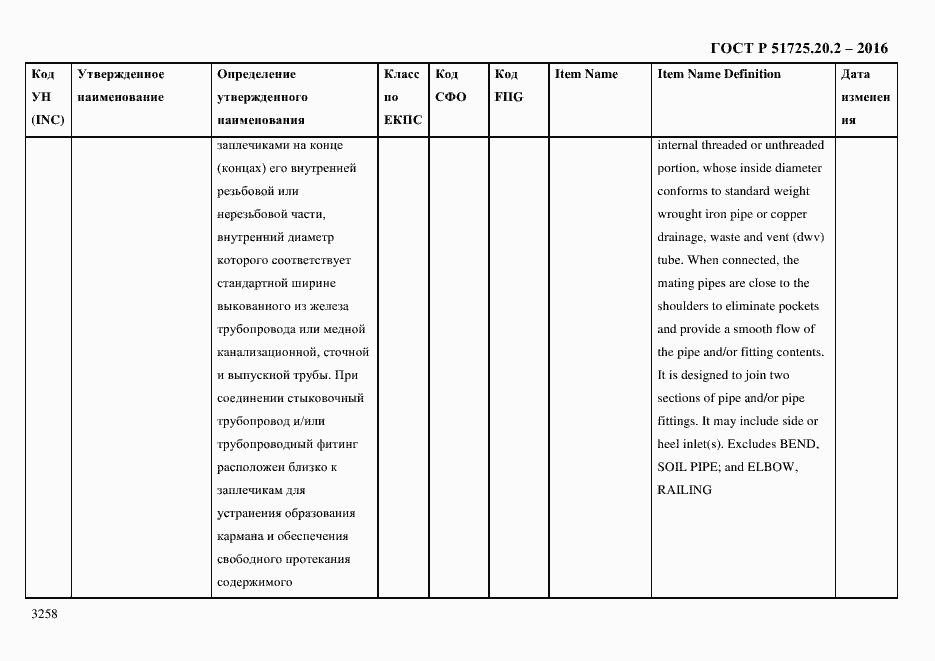 ГОСТ Р 51725.20.2 – 2016

| Код УН (INC) | Утвержденное наименование | Определение утвержденного наименования | Класс по ЕКПС | Код СФО | Код FIIG | Item Name | Item Name Definition | Дата изменения |
|---|---|---|---|---|---|---|---|---|
| | | заплечиками на конце (концах) его внутренней резьбовой или нерезьбовой части, внутренний диаметр которого соответствует стандартной ширине выкованного из железа трубопровода или медной канализационной, сточной и выпускной трубы. При соединении стыковочный трубопровод и/или трубопроводный фитинг расположен близко к заплечикам для устранения образования кармана и обеспечения свободного протекания содержимого | | | | | internal threaded or unthreaded portion, whose inside diameter conforms to standard weight wrought iron pipe or copper drainage, waste and vent (dwv) tube. When connected, the mating pipes are close to the shoulders to eliminate pockets and provide a smooth flow of the pipe and/or fitting contents. It is designed to join two sections of pipe and/or pipe fittings. It may include side or heel inlet(s). Excludes BEND, SOIL PIPE; and ELBOW, RAILING | |

3258